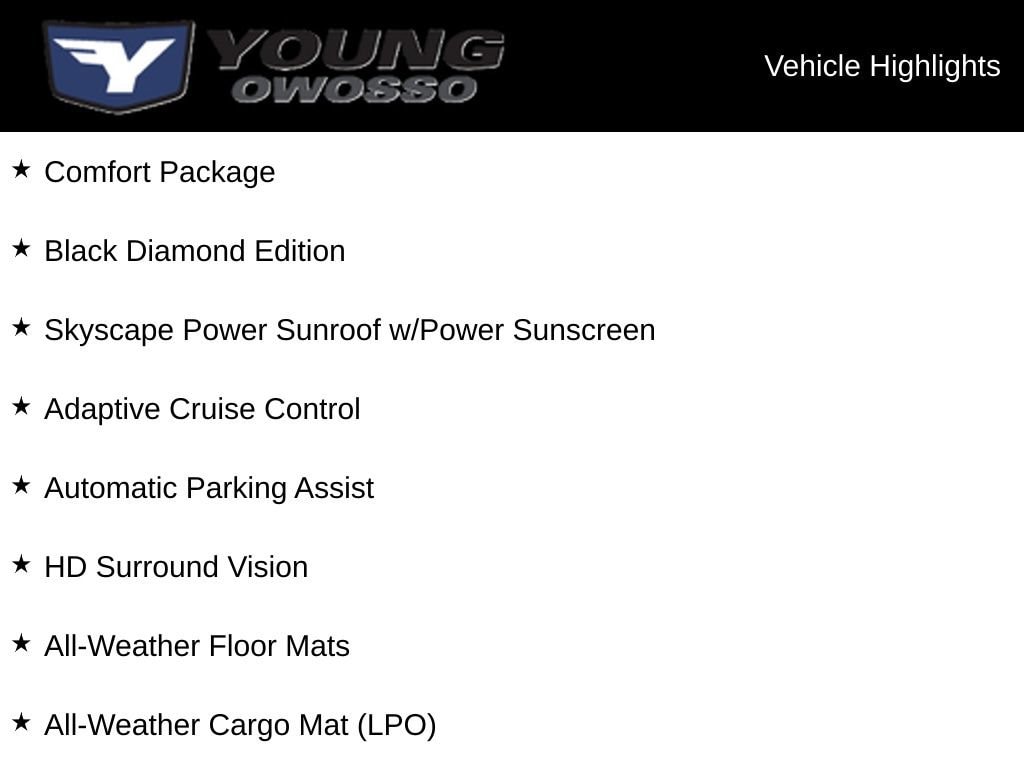 YOUNG
OWOSSO

Vehicle Highlights

★ Comfort Package

★ Black Diamond Edition

★ Skyscape Power Sunroof w/Power Sunscreen

★ Adaptive Cruise Control

★ Automatic Parking Assist

★ HD Surround Vision

★ All-Weather Floor Mats

★ All-Weather Cargo Mat (LPO)